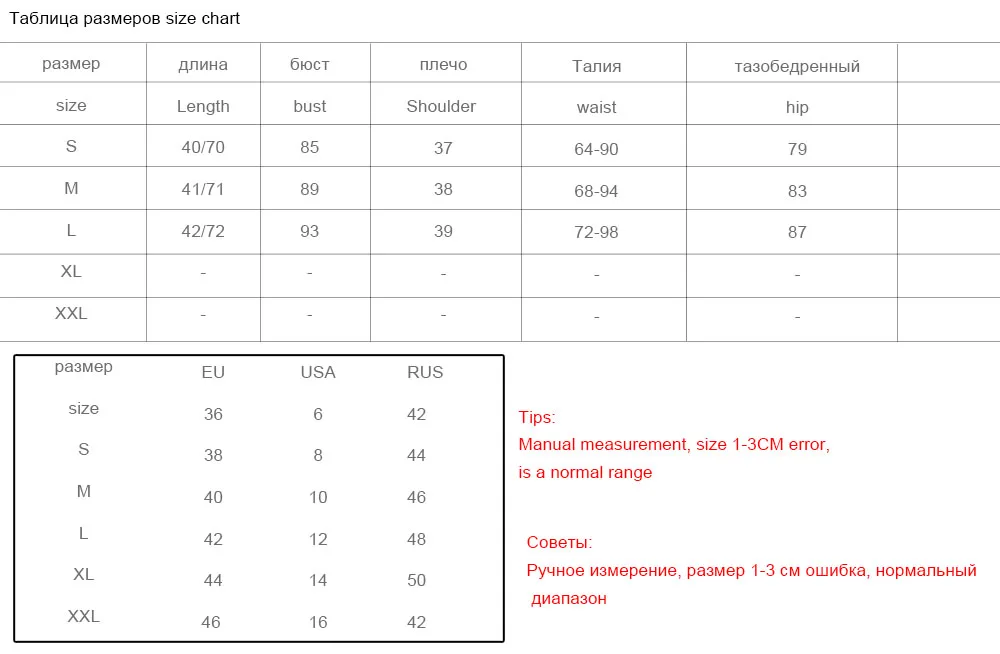 Таблица размеров size chart

| размер | длина | бюст | плечо | Талия | тазобедренный | |
|---|---|---|---|---|---|---|
| size | Length | bust | Shoulder | waist | hip | |
| S | 40/70 | 85 | 37 | 64-90 | 79 | |
| M | 41/71 | 89 | 38 | 68-94 | 83 | |
| L | 42/72 | 93 | 39 | 72-98 | 87 | |
| XL | - | - | - | - | - | |
| XXL | - | - | - | - | - | |

| размер | EU | USA | RUS |
|---|---|---|---|
| size | 36 | 6 | 42 |
| S | 38 | 8 | 44 |
| M | 40 | 10 | 46 |
| L | 42 | 12 | 48 |
| XL | 44 | 14 | 50 |
| XXL | 46 | 16 | 42 |

Tips:
Manual measurement, size 1-3CM error, is a normal range

Советы:
Ручное измерение, размер 1-3 см ошибка, нормальный диапазон